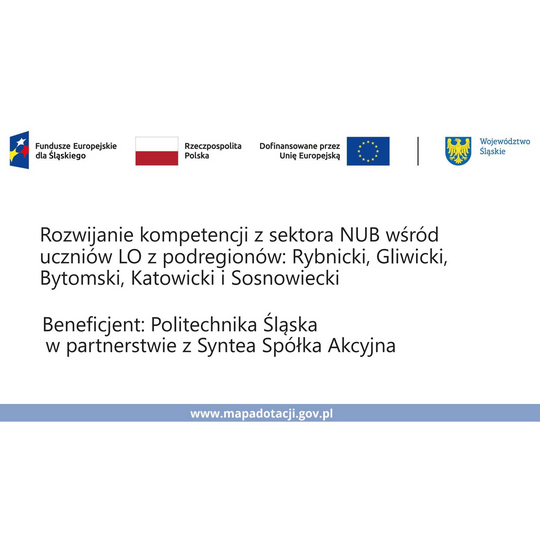 Fundusze Europejskie dla Śląskiego

Rzeczpospolita Polska

Dofinansowane przez Unię Europejską

Województwo Śląskie

Rozwijanie kompetencji z sektora NUB wśród uczniów LO z podregionów: Rybnicki, Gliwicki, Bytomski, Katowicki i Sosnowiecki

Beneficjent: Politechnika Śląska w partnerstwie z Syntea Spółka Akcyjna

www.mapadotacji.gov.pl